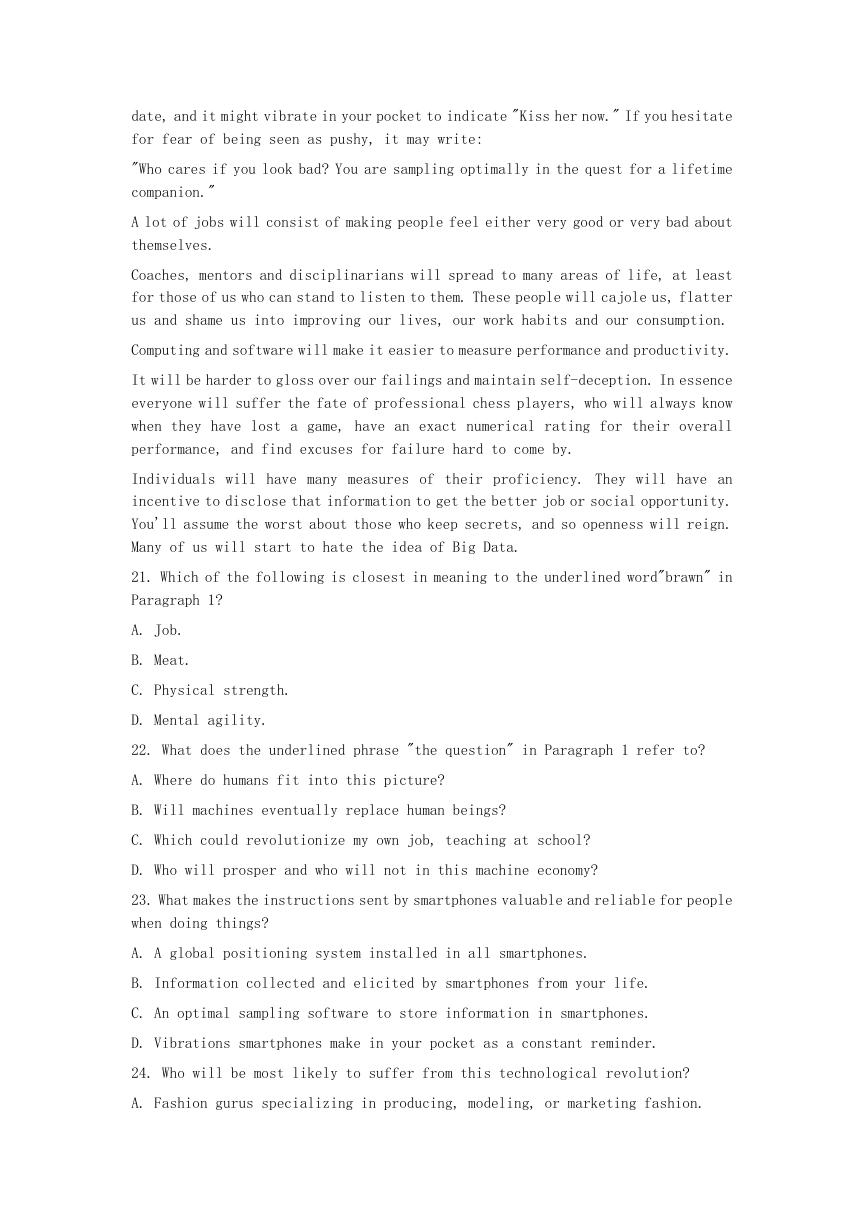 date, and it might vibrate in your pocket to indicate "Kiss her now." If you hesitate for fear of being seen as pushy, it may write:

"Who cares if you look bad? You are sampling optimally in the quest for a lifetime companion."

A lot of jobs will consist of making people feel either very good or very bad about themselves.

Coaches, mentors and disciplinarians will spread to many areas of life, at least for those of us who can stand to listen to them. These people will cajole us, flatter us and shame us into improving our lives, our work habits and our consumption.

Computing and software will make it easier to measure performance and productivity.

It will be harder to gloss over our failings and maintain self-deception. In essence everyone will suffer the fate of professional chess players, who will always know when they have lost a game, have an exact numerical rating for their overall performance, and find excuses for failure hard to come by.

Individuals will have many measures of their proficiency. They will have an incentive to disclose that information to get the better job or social opportunity. You'll assume the worst about those who keep secrets, and so openness will reign. Many of us will start to hate the idea of Big Data.

21. Which of the following is closest in meaning to the underlined word"brawn" in Paragraph 1?

A. Job.

B. Meat.

C. Physical strength.

D. Mental agility.

22. What does the underlined phrase "the question" in Paragraph 1 refer to?

A. Where do humans fit into this picture?

B. Will machines eventually replace human beings?

C. Which could revolutionize my own job, teaching at school?

D. Who will prosper and who will not in this machine economy?

23. What makes the instructions sent by smartphones valuable and reliable for people when doing things?

A. A global positioning system installed in all smartphones.

B. Information collected and elicited by smartphones from your life.

C. An optimal sampling software to store information in smartphones.

D. Vibrations smartphones make in your pocket as a constant reminder.

24. Who will be most likely to suffer from this technological revolution?

A. Fashion gurus specializing in producing, modeling, or marketing fashion.